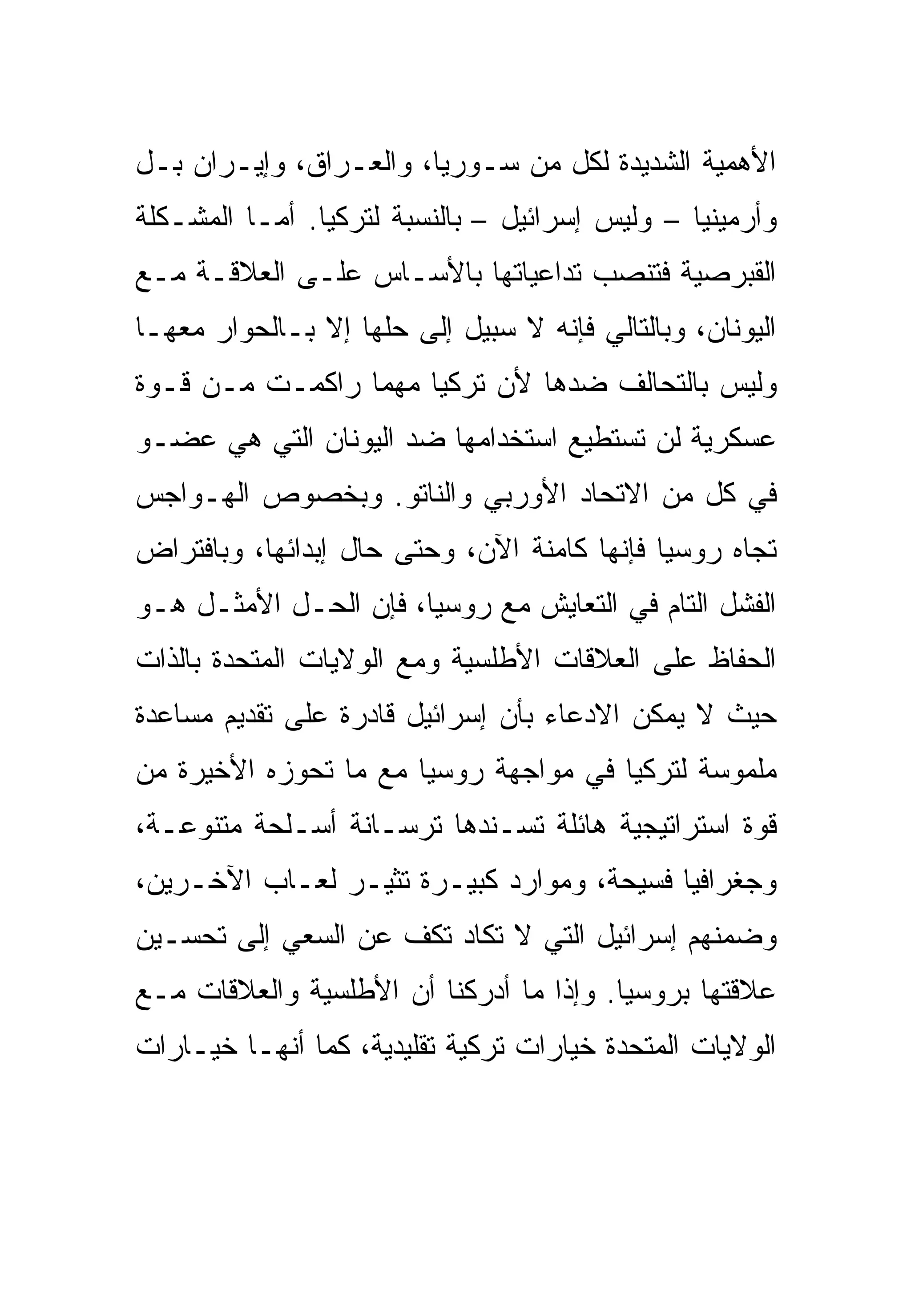 الأهمية الشديدة لكل من سوريا، والعراق، وإيران بل وأرمينيا – وليس إسرائيل – بالنسبة لتركيا. أما المشكلة القبرصية فتنصب تداعياتها بالأساس على العلاقة مع اليونان، وبالتالي فإنه لا سبيل إلى حلها إلا بالحوار معها وليس بالتحالف ضدها لأن تركيا مهما راكمت من قوة عسكرية لن تستطيع استخدامها ضد اليونان التي هي عضو في كل من الاتحاد الأوربي والناتو. وبخصوص الهواجس تجاه روسيا فإنها كامنة الآن، وحتى حال إبدائها، وبافتراض الفشل التام في التعايش مع روسيا، فإن الحل الأمثل هو الحفاظ على العلاقات الأطلسية ومع الولايات المتحدة بالذات حيث لا يمكن الادعاء بأن إسرائيل قادرة على تقديم مساعدة ملموسة لتركيا في مواجهة روسيا مع ما تحوزه الأخيرة من قوة استراتيجية هائلة تسندها ترسانة أسلحة متنوعة، وجغرافيا فسيحة، وموارد كبيرة تثير لعاب الآخرين، وضمنهم إسرائيل التي لا تكاد تكف عن السعي إلى تحسين علاقتها بروسيا. وإذا ما أدركنا أن الأطلسية والعلاقات مع الولايات المتحدة خيارات تركية تقليدية، كما أنها خيارات